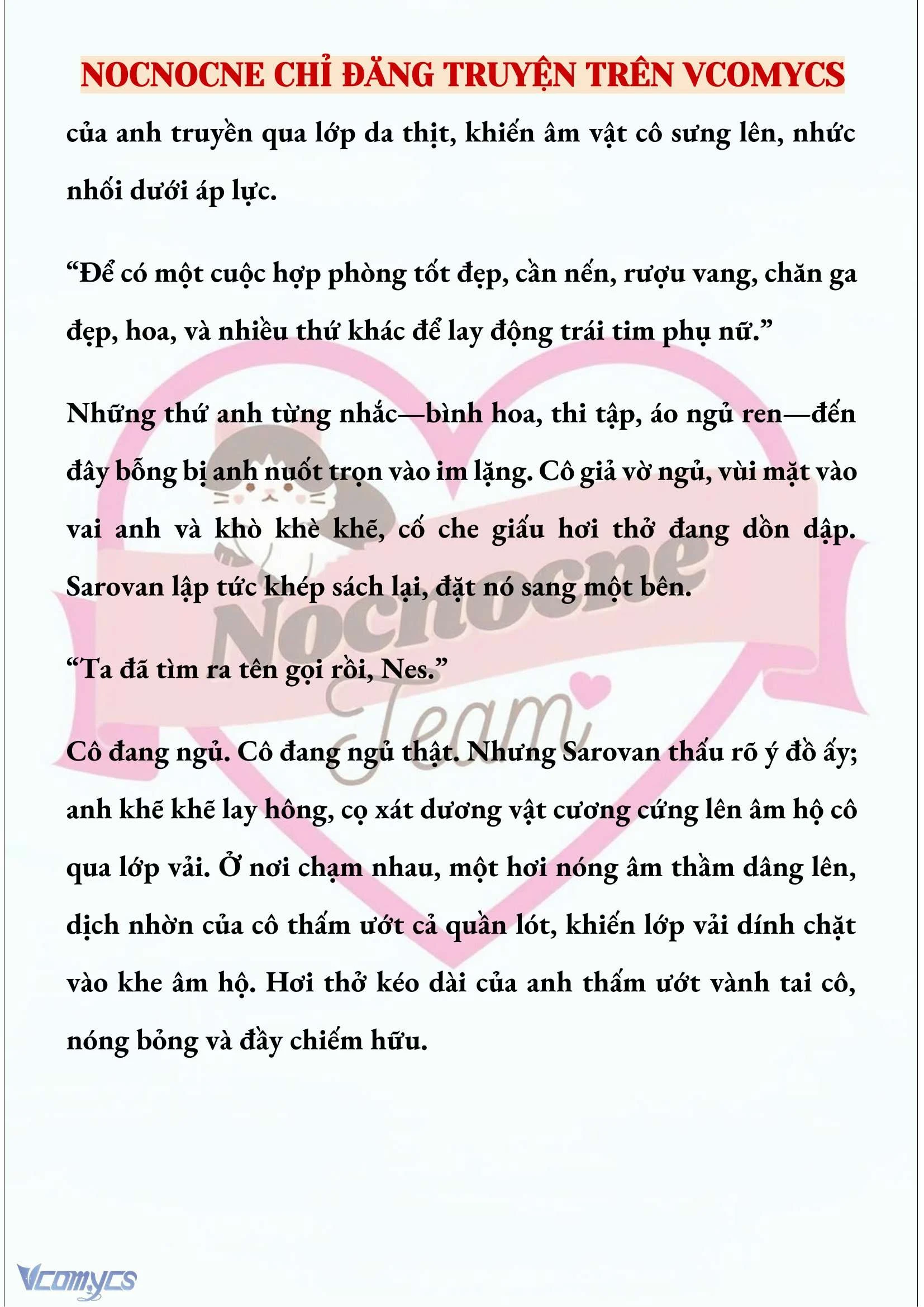 NOCNOCNE CHỈ ĐĂNG TRUYỆN TRÊN VCOMYCS

của anh truyền qua lớp da thịt, khiến âm vật cô sưng lên, nhức nhối dưới áp lực.

“Để có một cuộc hợp phòng tốt đẹp, cần nến, rượu vang, chăn ga đẹp, hoa, và nhiều thứ khác để lay động trái tim phụ nữ.”

Những thứ anh từng nhắc—bình hoa, thi tập, áo ngủ ren—đến đây bỗng bị anh nuốt trọn vào im lặng. Cô giả vờ ngủ, vùi mặt vào vai anh và khò khè khẽ, cố che giấu hơi thở đang dồn dập. Sarovan lập tức khép sách lại, đặt nó sang một bên.

“Ta đã tìm ra tên gọi rồi, Nes.”

Cô đang ngủ. Cô đang ngủ thật. Nhưng Sarovan thấu rõ ý đồ ấy; anh khẽ khẽ lay hông, cọ xát dương vật cương cứng lên âm hộ cô qua lớp vải. Ở nơi chạm nhau, một hơi nóng âm thầm dâng lên, dịch nhờn của cô thấm ướt cả quần lót, khiến lớp vải dính chặt vào khe âm hộ. Hơi thở kéo dài của anh thấm ướt vành tai cô, nóng bỏng và đầy chiếm hữu.

Nocnocne Team

Vcomycs